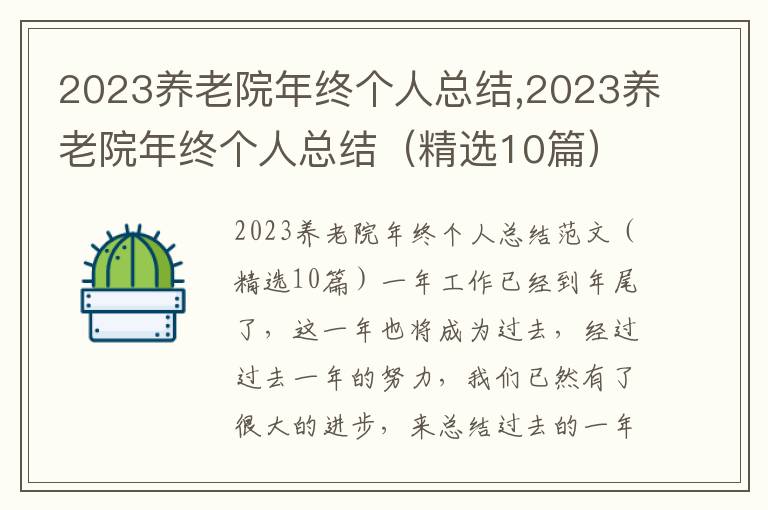 2023养老院年终个人总结,2023养老院年终个人总结（精选10篇）

2023养老院年终个人总结范文（精选10篇）一年工作已经到年尾了，这一年也将成为过去，经过过去一年的努力，我们已然有了很大的进步，来总结过去的一年